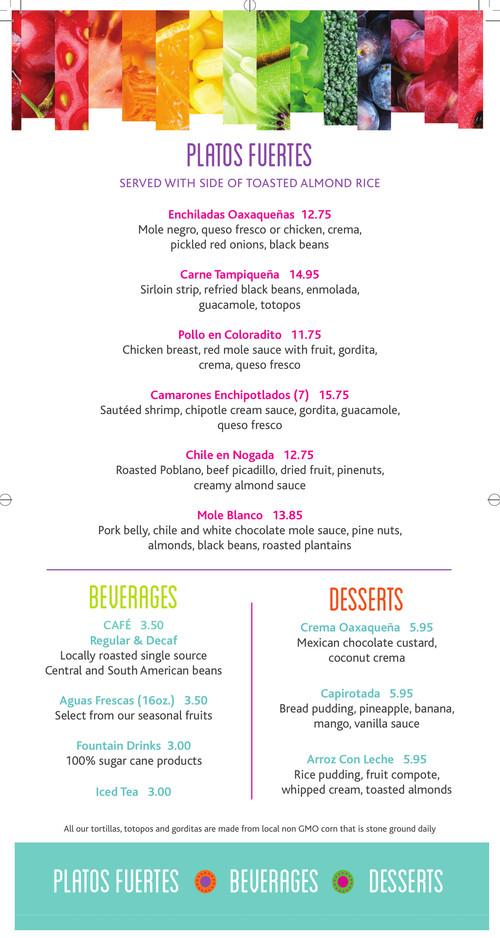 PLATOS FUERTES
SERVED WITH SIDE OF TOASTED ALMOND RICE

Enchiladas Oaxaqueñas 12.75
Mole negro, queso fresco or chicken, crema, pickled red onions, black beans

Carne Tampiqueña 14.95
Sirloin strip, refried black beans, enmolada, guacamole, totopos

Pollo en Coloradito 11.75
Chicken breast, red mole sauce with fruit, gordita, crema, queso fresco

Camarones Enchipotlados (7) 15.75
Sautéed shrimp, chipotle cream sauce, gordita, guacamole, queso fresco

Chile en Nogada 12.75
Roasted Poblano, beef picadillo, dried fruit, pinenuts, creamy almond sauce

Mole Blanco 13.85
Pork belly, chile and white chocolate mole sauce, pine nuts, almonds, black beans, roasted plantains

BEVERAGES
CAFÉ 3.50
Regular & Decaf
Locally roasted single source Central and South American beans

Aguas Frescas (16oz.) 3.50
Select from our seasonal fruits

Fountain Drinks 3.00
100% sugar cane products

Iced Tea 3.00

DESSERTS
Crema Oaxaqueña 5.95
Mexican chocolate custard, coconut crema

Capirotada 5.95
Bread pudding, pineapple, banana, mango, vanilla sauce

Arroz Con Leche 5.95
Rice pudding, fruit compote, whipped cream, toasted almonds

All our tortillas, totopos and gorditas are made from local non GMO corn that is stone ground daily

PLATOS FUERTES BEVERAGES DESSERTS